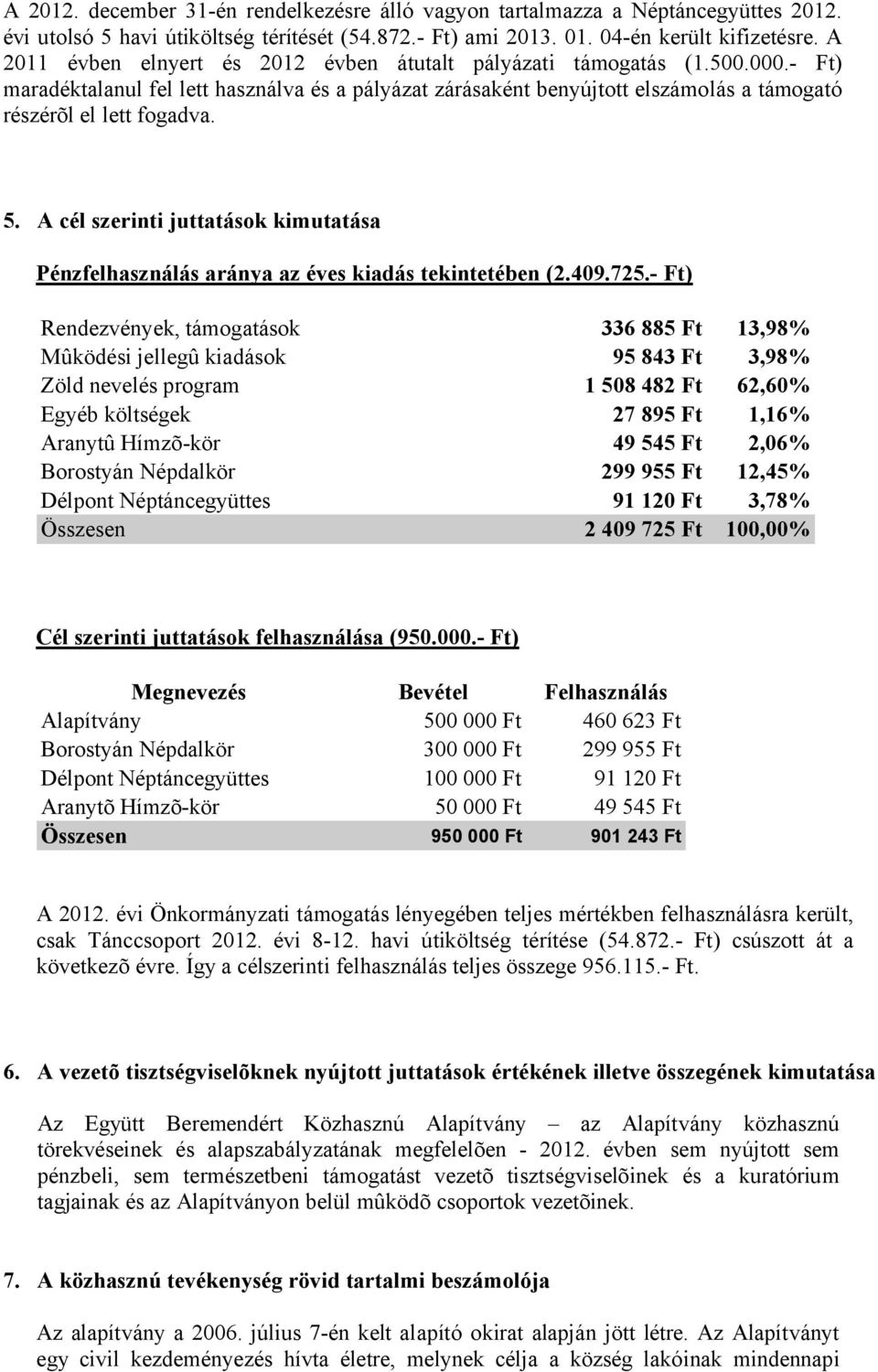 A 2012. december 31-én rendelkezésre álló vagyon tartalmazza a Néptáncegyüttes 2012. évi utolsó 5 havi útiköltség térítését (54.872.- Ft) ami 2013. 01. 04-én került kifizetésre. A 2011 évben elnyert és 2012 évben átutalt pályázati támogatás (1.500.000.- Ft) maradéktalanul fel lett használva és a pályázat zárásaként benyújtott elszámolás a támogató részérõl el lett fogadva.

5. A cél szerinti juttatások kimutatása

Pénzfelhasználás aránya az éves kiadás tekintetében (2.409.725.- Ft)

| | | |
|---|---|---|
| Rendezvények, támogatások | 336 885 Ft | 13,98% |
| Mûködési jellegû kiadások | 95 843 Ft | 3,98% |
| Zöld nevelés program | 1 508 482 Ft | 62,60% |
| Egyéb költségek | 27 895 Ft | 1,16% |
| Aranytû Hímzõ-kör | 49 545 Ft | 2,06% |
| Borostyán Népdalkör | 299 955 Ft | 12,45% |
| Délpont Néptáncegyüttes | 91 120 Ft | 3,78% |
| Összesen | 2 409 725 Ft | 100,00% |

Cél szerinti juttatások felhasználása (950.000.- Ft)

| Megnevezés | Bevétel | Felhasználás |
|---|---|---|
| Alapítvány | 500 000 Ft | 460 623 Ft |
| Borostyán Népdalkör | 300 000 Ft | 299 955 Ft |
| Délpont Néptáncegyüttes | 100 000 Ft | 91 120 Ft |
| Aranytõ Hímzõ-kör | 50 000 Ft | 49 545 Ft |
| Összesen | 950 000 Ft | 901 243 Ft |

A 2012. évi Önkormányzati támogatás lényegében teljes mértékben felhasználásra került, csak Tánccsoport 2012. évi 8-12. havi útiköltség térítése (54.872.- Ft) csúszott át a következõ évre. Így a célszerinti felhasználás teljes összege 956.115.- Ft.

6. A vezetõ tisztségviselõknek nyújtott juttatások értékének illetve összegének kimutatása

Az Együtt Beremendért Közhasznú Alapítvány – az Alapítvány közhasznú törekvéseinek és alapszabályzatának megfelelõen - 2012. évben sem nyújtott sem pénzbeli, sem természetbeni támogatást vezetõ tisztségviselõinek és a kuratórium tagjainak és az Alapítványon belül mûködõ csoportok vezetõinek.

7. A közhasznú tevékenység rövid tartalmi beszámolója

Az alapítvány a 2006. július 7-én kelt alapító okirat alapján jött létre. Az Alapítványt egy civil kezdeményezés hívta életre, melynek célja a község lakóinak mindennapi